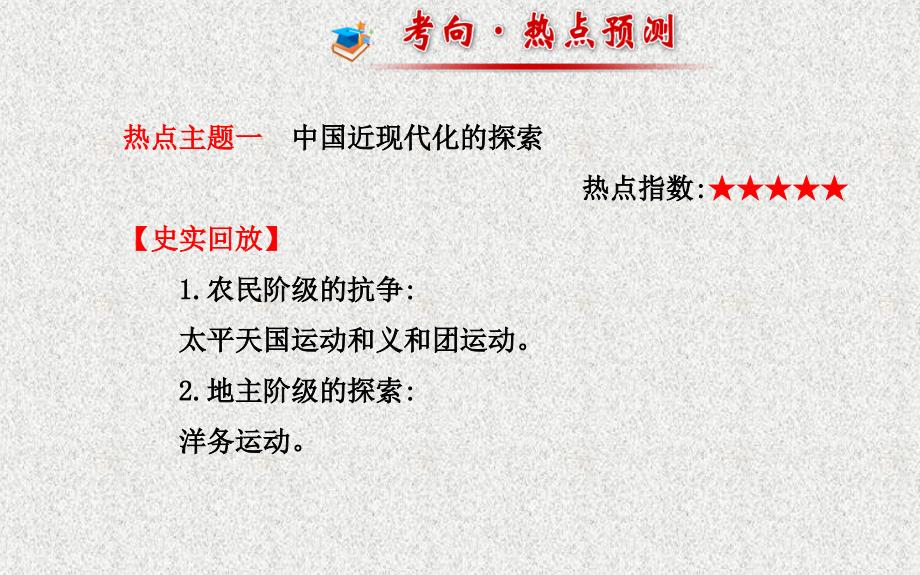 考向·热点预测

热点主题一　中国近现代化的探索

热点指数:★★★★★

【史实回放】

1.农民阶级的抗争:

太平天国运动和义和团运动。

2.地主阶级的探索:

洋务运动。